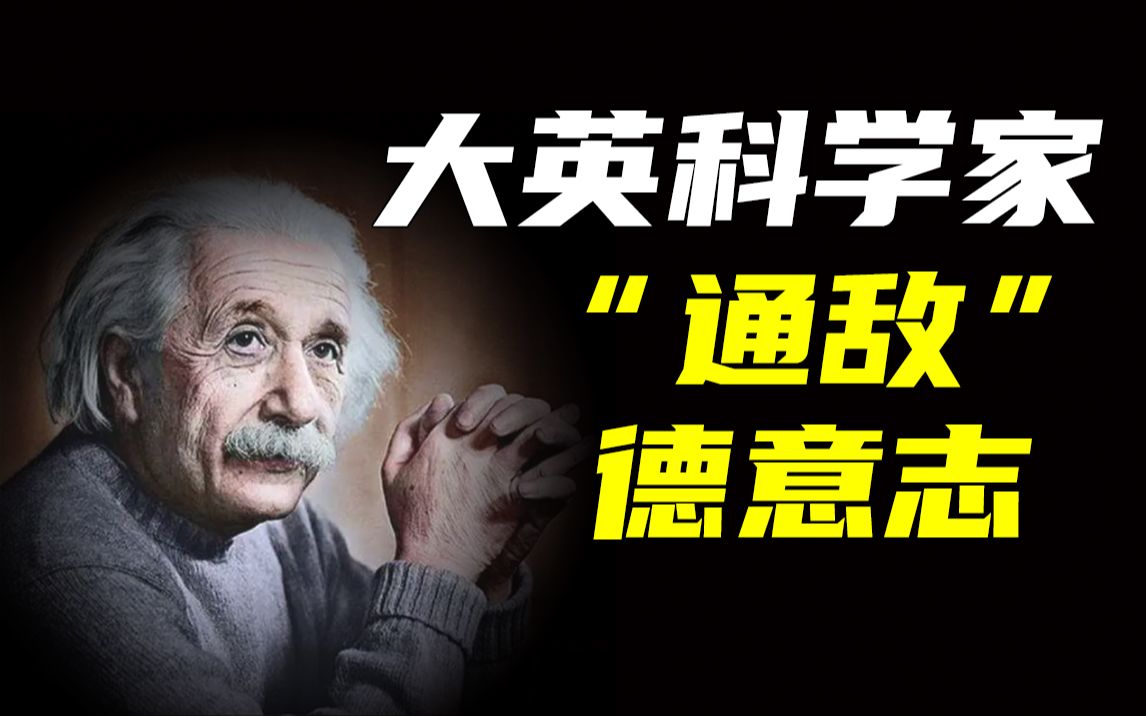 大英科学家
“通敌”
德意志